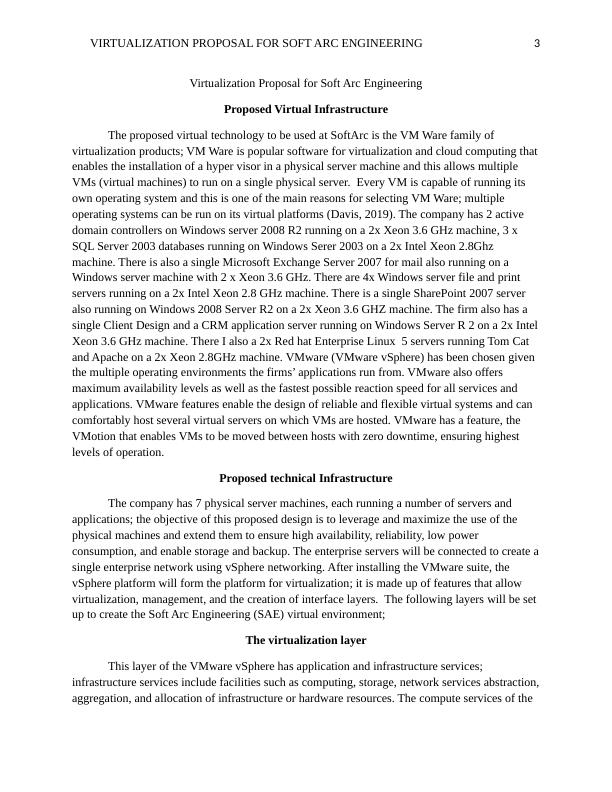 VIRTUALIZATION PROPOSAL FOR SOFT ARC ENGINEERING 3

Virtualization Proposal for Soft Arc Engineering

Proposed Virtual Infrastructure

The proposed virtual technology to be used at SoftArc is the VM Ware family of virtualization products; VM Ware is popular software for virtualization and cloud computing that enables the installation of a hyper visor in a physical server machine and this allows multiple VMs (virtual machines) to run on a single physical server. Every VM is capable of running its own operating system and this is one of the main reasons for selecting VM Ware; multiple operating systems can be run on its virtual platforms (Davis, 2019). The company has 2 active domain controllers on Windows server 2008 R2 running on a 2x Xeon 3.6 GHz machine, 3 x SQL Server 2003 databases running on Windows Serer 2003 on a 2x Intel Xeon 2.8Ghz machine. There is also a single Microsoft Exchange Server 2007 for mail also running on a Windows server machine with 2 x Xeon 3.6 GHz. There are 4x Windows server file and print servers running on a 2x Intel Xeon 2.8 GHz machine. There is a single SharePoint 2007 server also running on Windows 2008 Server R2 on a 2x Xeon 3.6 GHZ machine. The firm also has a single Client Design and a CRM application server running on Windows Server R 2 on a 2x Intel Xeon 3.6 GHz machine. There I also a 2x Red hat Enterprise Linux 5 servers running Tom Cat and Apache on a 2x Xeon 2.8GHz machine. VMware (VMware vSphere) has been chosen given the multiple operating environments the firms' applications run from. VMware also offers maximum availability levels as well as the fastest possible reaction speed for all services and applications. VMware features enable the design of reliable and flexible virtual systems and can comfortably host several virtual servers on which VMs are hosted. VMware has a feature, the VMotion that enables VMs to be moved between hosts with zero downtime, ensuring highest levels of operation.

Proposed technical Infrastructure

The company has 7 physical server machines, each running a number of servers and applications; the objective of this proposed design is to leverage and maximize the use of the physical machines and extend them to ensure high availability, reliability, low power consumption, and enable storage and backup. The enterprise servers will be connected to create a single enterprise network using vSphere networking. After installing the VMware suite, the vSphere platform will form the platform for virtualization; it is made up of features that allow virtualization, management, and the creation of interface layers. The following layers will be set up to create the Soft Arc Engineering (SAE) virtual environment;

The virtualization layer

This layer of the VMware vSphere has application and infrastructure services; infrastructure services include facilities such as computing, storage, network services abstraction, aggregation, and allocation of infrastructure or hardware resources. The compute services of the